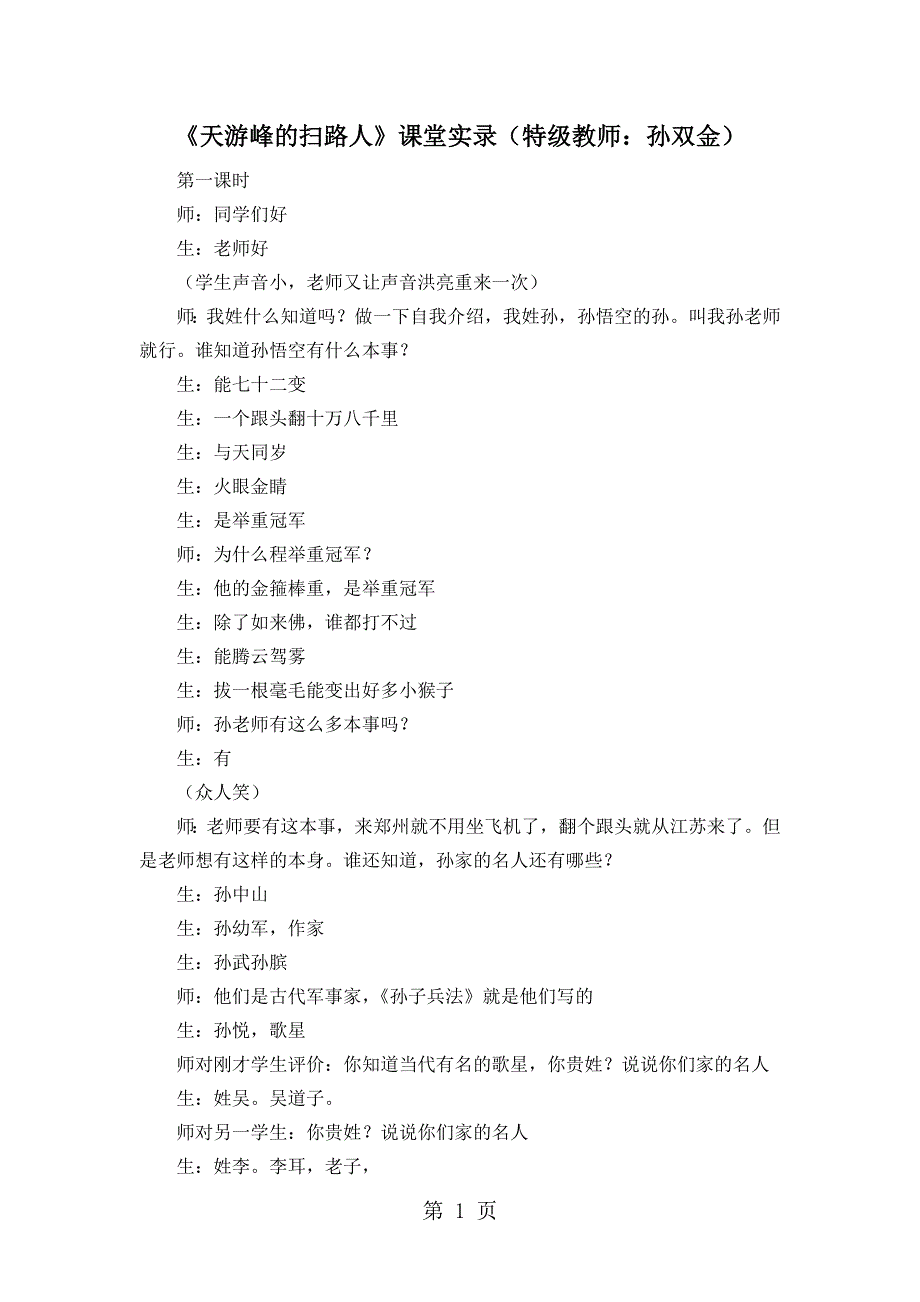 《天游峰的扫路人》课堂实录（特级教师：孙双金）

第一课时

师：同学们好

生：老师好

（学生声音小，老师又让声音洪亮重来一次）

师：我姓什么知道吗？做一下自我介绍，我姓孙，孙悟空的孙。叫我孙老师就行。谁知道孙悟空有什么本事？

生：能七十二变

生：一个跟头翻十万八千里

生：与天同岁

生：火眼金睛

生：是举重冠军

师：为什么程举重冠军？

生：他的金箍棒重，是举重冠军

生：除了如来佛，谁都打不过

生：能腾云驾雾

生：拔一根毫毛能变出好多小猴子

师：孙老师有这么多本事吗？

生：有

（众人笑）

师：老师要有这本事，来郑州就不用坐飞机了，翻个跟头就从江苏来了。但是老师想有这样的本身。谁还知道，孙家的名人还有哪些？

生：孙中山

生：孙幼军，作家

生：孙武孙膑

师：他们是古代军事家，《孙子兵法》就是他们写的

生：孙悦，歌星

师对刚才学生评价：你知道当代有名的歌星，你贵姓？说说你们家的名人

生：姓吴。吴道子。

师对另一学生：你贵姓？说说你们家的名人

生：姓李。李耳，老子，

第 1 页